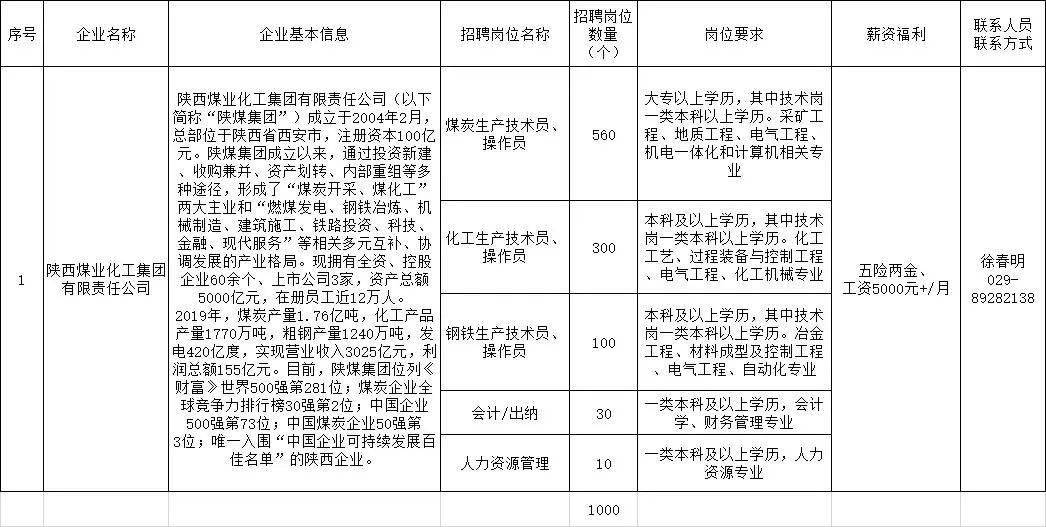 | 序号 | 企业名称 | 企业基本信息 | 招聘岗位名称 | 招聘岗位数量（个） | 岗位要求 | 薪资福利 | 联系人员联系方式 |
|---|---|---|---|---|---|---|---|
| 1 | 陕西煤业化工集团有限责任公司 | 陕西煤业化工集团有限责任公司（以下简称“陕煤集团”）成立于2004年2月，总部位于陕西省西安市，注册资本100亿元。陕煤集团成立以来，通过投资新建、收购兼并、资产划转、内部重组等多种途径，形成了“煤炭开采、煤化工”两大主业和“燃煤发电、钢铁冶炼、机械制造、建筑施工、铁路投资、科技、金融、现代服务”等相关多元互补、协调发展的产业格局。现拥有全资、控股企业60余个、上市公司3家，资产总额5000亿元，在册员工近12万人。2019年，煤炭产量1.76亿吨，化工产品产量1770万吨，粗钢产量1240万吨，发电420亿度，实现营业收入3025亿元，利润总额155亿元。目前，陕煤集团位列《财富》世界500强第281位；煤炭企业全球竞争力排行榜30强第2位；中国企业500强第73位；中国煤炭企业50强第3位；唯一入围“中国企业可持续发展百佳名单”的陕西企业。 | 煤炭生产技术员、操作员 | 560 | 大专以上学历，其中技术岗一类本科以上学历。采矿工程、地质工程、电气工程、机电一体化和计算机相关专业 | 五险两金、工资5000元+/月 | 徐春明 029-89282138 |
| | | | 化工生产技术员、操作员 | 300 | 本科及以上学历，其中技术岗一类本科以上学历。化工工艺、过程装备与控制工程、电气工程、化工机械专业 | | |
| | | | 钢铁生产技术员、操作员 | 100 | 本科及以上学历，其中技术岗一类本科以上学历。冶金工程、材料成型及控制工程、电气工程、自动化专业 | | |
| | | | 会计/出纳 | 30 | 一类本科及以上学历，会计学、财务管理专业 | | |
| | | | 人力资源管理 | 10 | 一类本科及以上学历，人力资源专业 | | |
| | | | | 1000 | | | |